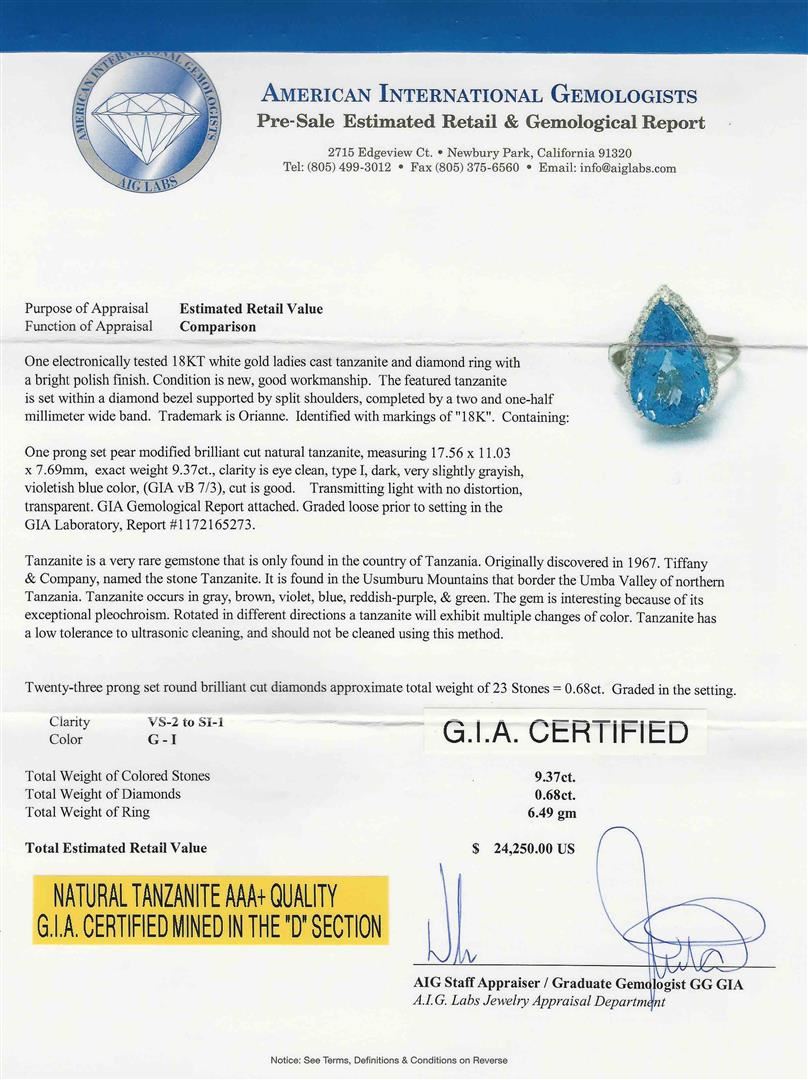 AMERICAN INTERNATIONAL GEMOLOGISTS
AIG LABS

AMERICAN INTERNATIONAL GEMOLOGISTS
Pre-Sale Estimated Retail & Gemological Report

2715 Edgeview Ct. • Newbury Park, California 91320
Tel: (805) 499-3012 • Fax (805) 375-6560 • Email: info@aiglabs.com

Purpose of Appraisal Estimated Retail Value
Function of Appraisal Comparison

One electronically tested 18KT white gold ladies cast tanzanite and diamond ring with a bright polish finish. Condition is new, good workmanship. The featured tanzanite is set within a diamond bezel supported by split shoulders, completed by a two and one-half millimeter wide band. Trademark is Orianne. Identified with markings of "18K". Containing:

One prong set pear modified brilliant cut natural tanzanite, measuring 17.56 x 11.03 x 7.69mm, exact weight 9.37ct., clarity is eye clean, type I, dark, very slightly grayish, violetish blue color, (GIA vB 7/3), cut is good. Transmitting light with no distortion, transparent. GIA Gemological Report attached. Graded loose prior to setting in the GIA Laboratory, Report #1172165273.

Tanzanite is a very rare gemstone that is only found in the country of Tanzania. Originally discovered in 1967. Tiffany & Company, named the stone Tanzanite. It is found in the Usumburu Mountains that border the Umba Valley of northern Tanzania. Tanzanite occurs in gray, brown, violet, blue, reddish-purple, & green. The gem is interesting because of its exceptional pleochroism. Rotated in different directions a tanzanite will exhibit multiple changes of color. Tanzanite has a low tolerance to ultrasonic cleaning, and should not be cleaned using this method.

Twenty-three prong set round brilliant cut diamonds approximate total weight of 23 Stones = 0.68ct. Graded in the setting.

Clarity VS-2 to SI-1
Color G - I

G.I.A. CERTIFIED

Total Weight of Colored Stones 9.37ct.
Total Weight of Diamonds 0.68ct.
Total Weight of Ring 6.49 gm

Total Estimated Retail Value $ 24,250.00 US

NATURAL TANZANITE AAA+ QUALITY
G.I.A. CERTIFIED MINED IN THE "D" SECTION

AIG Staff Appraiser / Graduate Gemologist GG GIA
A.I.G. Labs Jewelry Appraisal Department

Notice: See Terms, Definitions & Conditions on Reverse